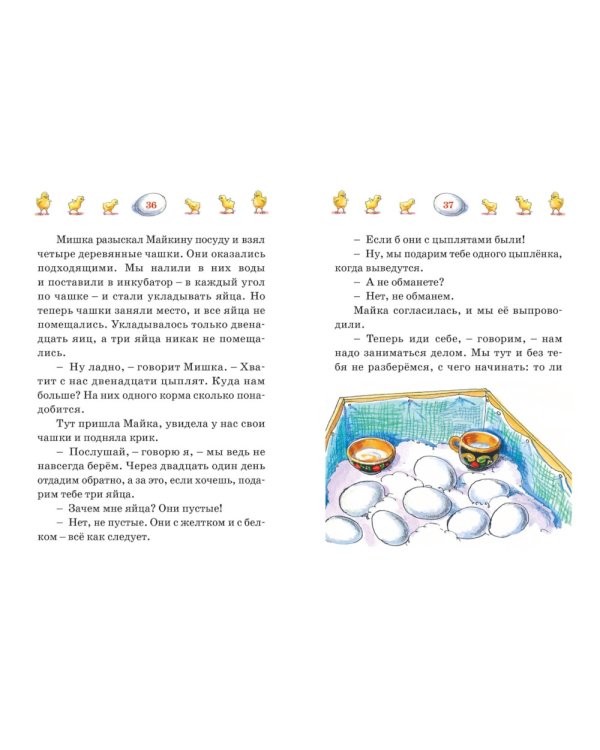 36

Мишка разыскал Майкину посуду и взял четыре деревянные чашки. Они оказались подходящими. Мы налили в них воды и поставили в инкубатор – в каждый угол по чашке – и стали укладывать яйца. Но теперь чашки заняли место, и все яйца не помещались. Укладывалось только двенадцать яиц, а три яйца никак не помещались.

– Ну ладно, – говорит Мишка. – Хватит с нас двенадцати цыплят. Куда нам больше? На них одного корма сколько понадобится.

Тут пришла Майка, увидела у нас свои чашки и подняла крик.

– Послушай, – говорю я, – мы ведь не навсегда берём. Через двадцать один день отдадим обратно, а за это, если хочешь, подарим тебе три яйца.

– Зачем мне яйца? Они пустые!

– Нет, не пустые. Они с желтком и с белком – всё как следует.

37

– Если б они с цыплятами были!

– Ну, мы подарим тебе одного цыплёнка, когда выведутся.

– А не обманете?

Нет, не обманем.

Майка согласилась, и мы её выпроводили.

– Теперь иди себе, – говорим, – нам надо заниматься делом. Мы тут и без тебя не разберёмся, с чего начинать: то ли